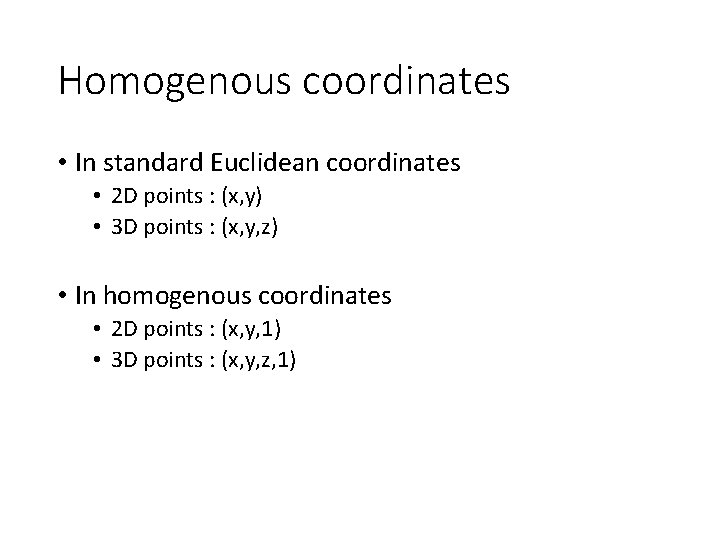 Homogenous coordinates

• In standard Euclidean coordinates
• 2D points : (x,y)
• 3D points : (x,y,z)

• In homogenous coordinates
• 2D points : (x,y,1)
• 3D points : (x,y,z,1)